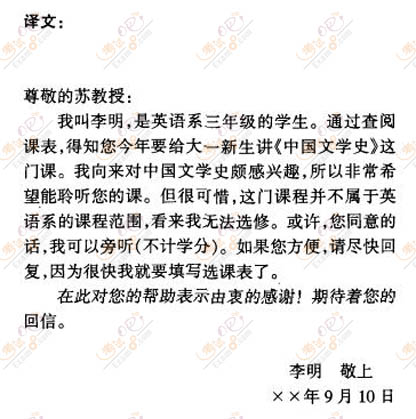 译文：

尊敬的苏教授：

我叫李明，是英语系三年级的学生。通过查阅课表，得知您今年要给大一新生讲《中国文学史》这门课。我向来对中国文学史颇感兴趣，所以非常希望能聆听您的课。但很可惜，这门课程并不属于英语系的课程范围，看来我无法选修。或许，您同意的话，我可以旁听（不计学分）。如果您方便，请尽快回复，因为很快我就要填写选课表了。

在此对您的帮助表示由衷的感谢！期待着您的回信。

李明　敬上
××年9月10日